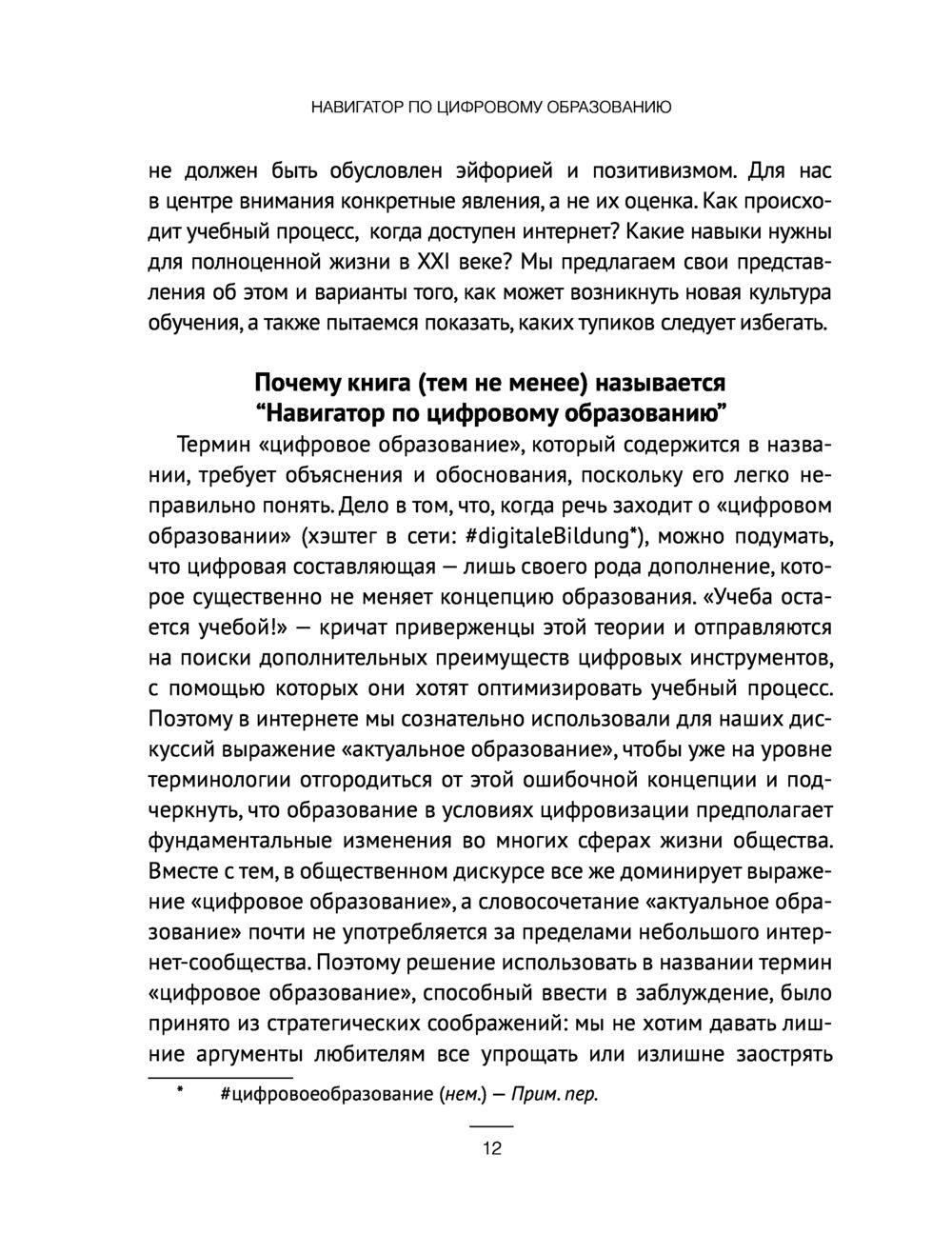 НАВИГАТОР ПО ЦИФРОВОМУ ОБРАЗОВАНИЮ

не должен быть обусловлен эйфорией и позитивизмом. Для нас в центре внимания конкретные явления, а не их оценка. Как происходит учебный процесс, когда доступен интернет? Какие навыки нужны для полноценной жизни в XXI веке? Мы предлагаем свои представления об этом и варианты того, как может возникнуть новая культура обучения, а также пытаемся показать, каких тупиков следует избегать.

Почему книга (тем не менее) называется “Навигатор по цифровому образованию”

Термин «цифровое образование», который содержится в названии, требует объяснения и обоснования, поскольку его легко неправильно понять. Дело в том, что, когда речь заходит о «цифровом образовании» (хэштег в сети: #digitaleBildung*), можно подумать, что цифровая составляющая — лишь своего рода дополнение, которое существенно не меняет концепцию образования. «Учеба остается учебой!» — кричат приверженцы этой теории и отправляются на поиски дополнительных преимуществ цифровых инструментов, с помощью которых они хотят оптимизировать учебный процесс. Поэтому в интернете мы сознательно использовали для наших дискуссий выражение «актуальное образование», чтобы уже на уровне терминологии отгородиться от этой ошибочной концепции и подчеркнуть, что образование в условиях цифровизации предполагает фундаментальные изменения во многих сферах жизни общества. Вместе с тем, в общественном дискурсе все же доминирует выражение «цифровое образование», а словосочетание «актуальное образование» почти не употребляется за пределами небольшого интернет-сообщества. Поэтому решение использовать в названии термин «цифровое образование», способный ввести в заблуждение, было принято из стратегических соображений: мы не хотим давать лишние аргументы любителям все упрощать или излишне заострять

* #цифровоеобразование (нем.) — Прим. пер.

12